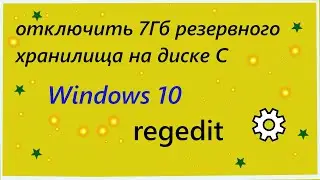 отключить 7Гб резервного хранилища на диске С

Windows 10

regedit